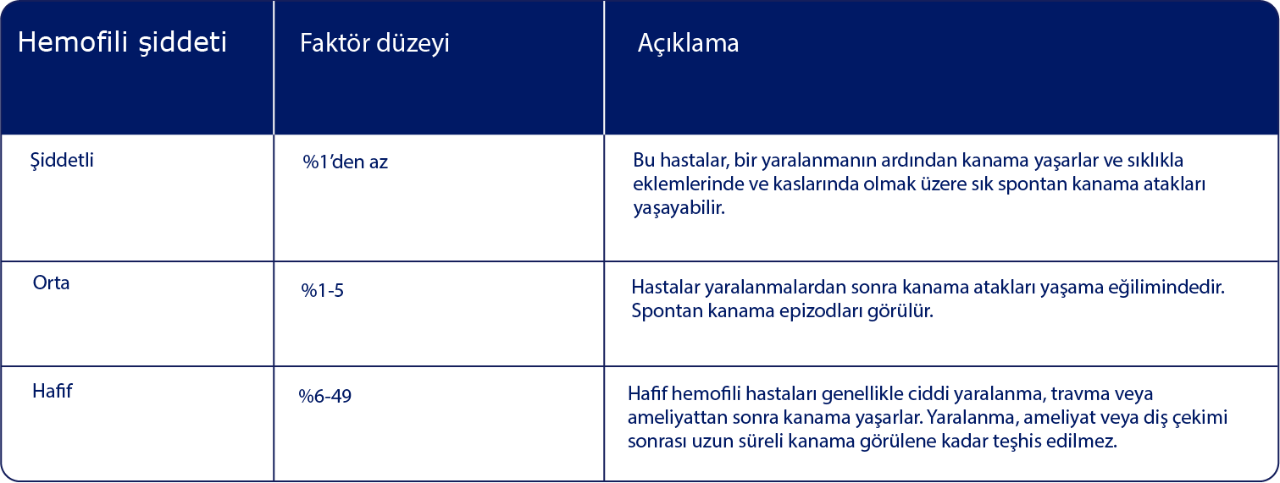 | Hemofili şiddeti | Faktör düzeyi | Açıklama |
|---|---|---|
| Şiddetli | %1'den az | Bu hastalar, bir yaralanmanın ardından kanama yaşarlar ve sıklıkla eklemlerinde ve kaslarında olmak üzere sık spontan kanama atakları yaşayabilir. |
| Orta | %1-5 | Hastalar yaralanmalardan sonra kanama atakları yaşama eğilimindedir. Spontan kanama epizodları görülür. |
| Hafif | %6-49 | Hafif hemofili hastaları genellikle ciddi yaralanma, travma veya ameliyattan sonra kanama yaşarlar. Yaralanma, ameliyat veya diş çekimi sonrası uzun süreli kanama görülene kadar teşhis edilmez. |